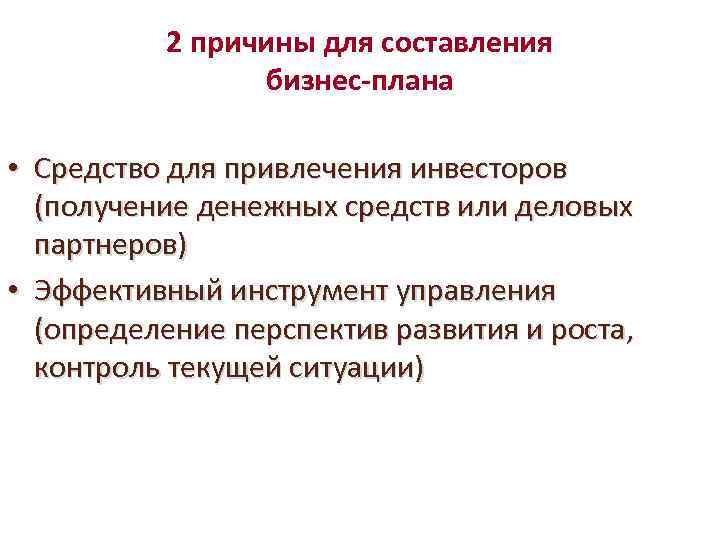 2 причины для составления бизнес-плана

• Средство для привлечения инвесторов (получение денежных средств или деловых партнеров)
• Эффективный инструмент управления (определение перспектив развития и роста, контроль текущей ситуации)